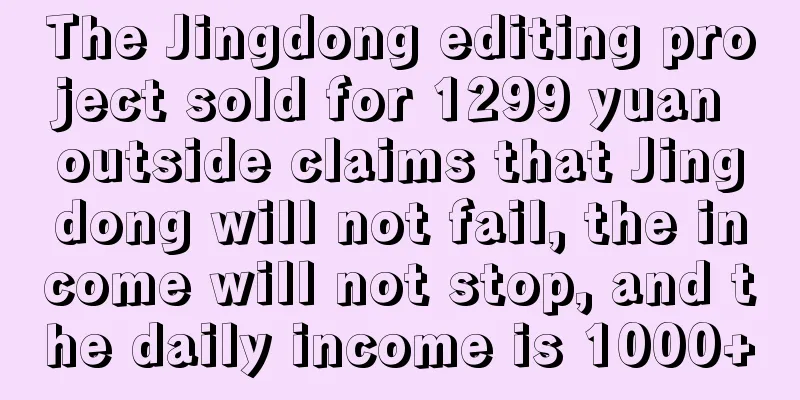 The Jingdong editing project sold for 1299 yuan outside claims that Jingdong will not fail, the income will not stop, and the daily income is 1000+